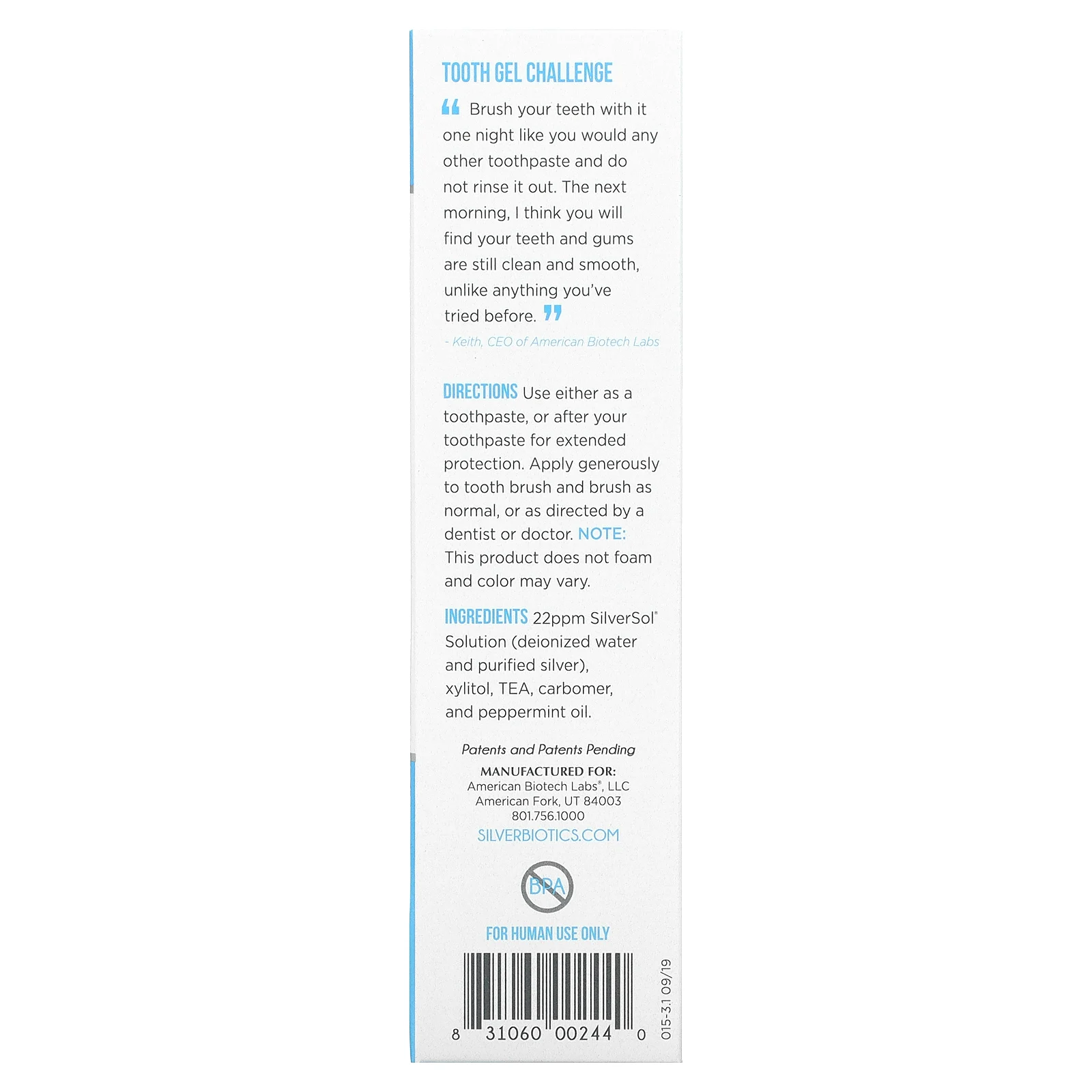 TOOTH GEL CHALLENGE

" Brush your teeth with it one night like you would any other toothpaste and do not rinse it out. The next morning, I think you will find your teeth and gums are still clean and smooth, unlike anything you've tried before. "

- Keith, CEO of American Biotech Labs

DIRECTIONS Use either as a toothpaste, or after your toothpaste for extended protection. Apply generously to tooth brush and brush as normal, or as directed by a dentist or doctor. NOTE: This product does not foam and color may vary.

INGREDIENTS 22ppm SilverSol® Solution (deionized water and purified silver), xylitol, TEA, carbomer, and peppermint oil.

Patents and Patents Pending

MANUFACTURED FOR:
American Biotech Labs®, LLC
American Fork, UT 84003
801.756.1000
SILVERBIOTICS.COM

BPA

FOR HUMAN USE ONLY

8 31060 00244 0

015-3.1 09/19